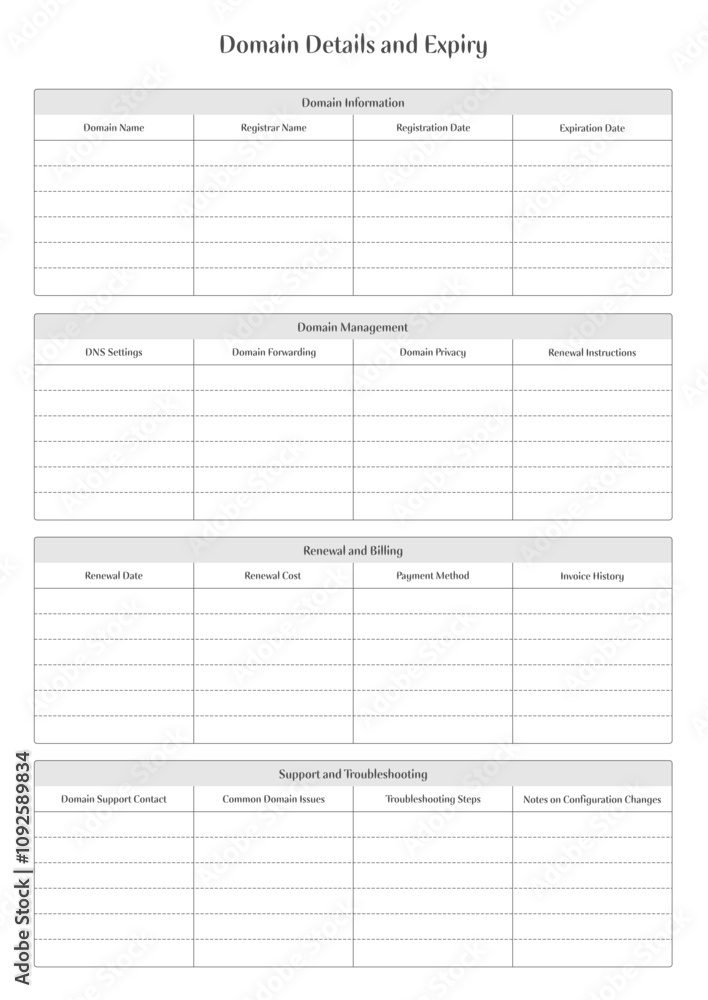 Domain Details and Expiry

Domain Information

| Domain Name | Registrar Name | Registration Date | Expiration Date |
|---|---|---|---|
| | | | |
| | | | |
| | | | |
| | | | |
| | | | |
| | | | |

Domain Management

| DNS Settings | Domain Forwarding | Domain Privacy | Renewal Instructions |
|---|---|---|---|
| | | | |
| | | | |
| | | | |
| | | | |
| | | | |
| | | | |

Renewal and Billing

| Renewal Date | Renewal Cost | Payment Method | Invoice History |
|---|---|---|---|
| | | | |
| | | | |
| | | | |
| | | | |
| | | | |
| | | | |

Support and Troubleshooting

| Domain Support Contact | Common Domain Issues | Troubleshooting Steps | Notes on Configuration Changes |
|---|---|---|---|
| | | | |
| | | | |
| | | | |
| | | | |
| | | | |
| | | | |

Adobe Stock | #1092589834